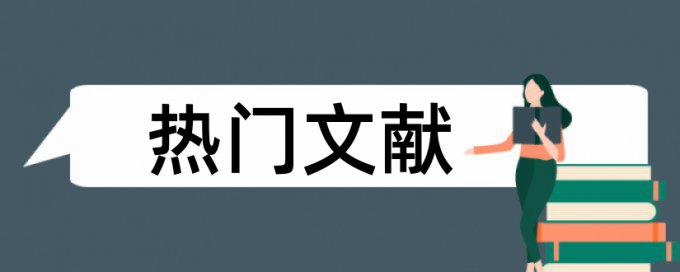 热门文献